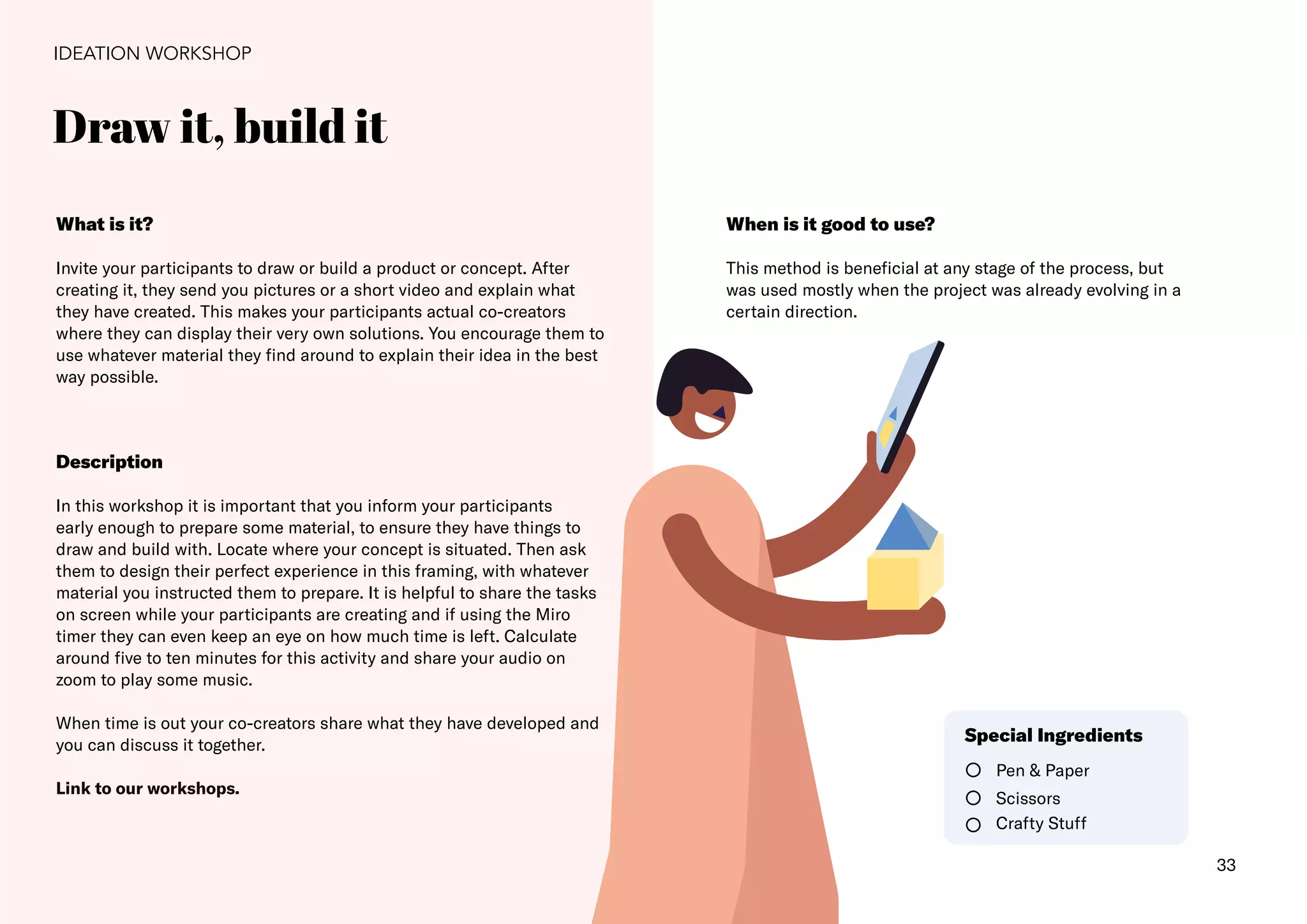 IDEATION WORKSHOP

Draw it, build it

What is it?

Invite your participants to draw or build a product or concept. After creating it, they send you pictures or a short video and explain what they have created. This makes your participants actual co-creators where they can display their very own solutions. You encourage them to use whatever material they find around to explain their idea in the best way possible.

Description

In this workshop it is important that you inform your participants early enough to prepare some material, to ensure they have things to draw and build with. Locate where your concept is situated. Then ask them to design their perfect experience in this framing, with whatever material you instructed them to prepare. It is helpful to share the tasks on screen while your participants are creating and if using the Miro timer they can even keep an eye on how much time is left. Calculate around five to ten minutes for this activity and share your audio on zoom to play some music.

When time is out your co-creators share what they have developed and you can discuss it together.

Link to our workshops.

When is it good to use?

This method is beneficial at any stage of the process, but was used mostly when the project was already evolving in a certain direction.

Special Ingredients

Pen & Paper
Scissors
Crafty Stuff

33